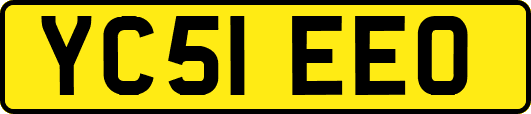 YC51 EEO